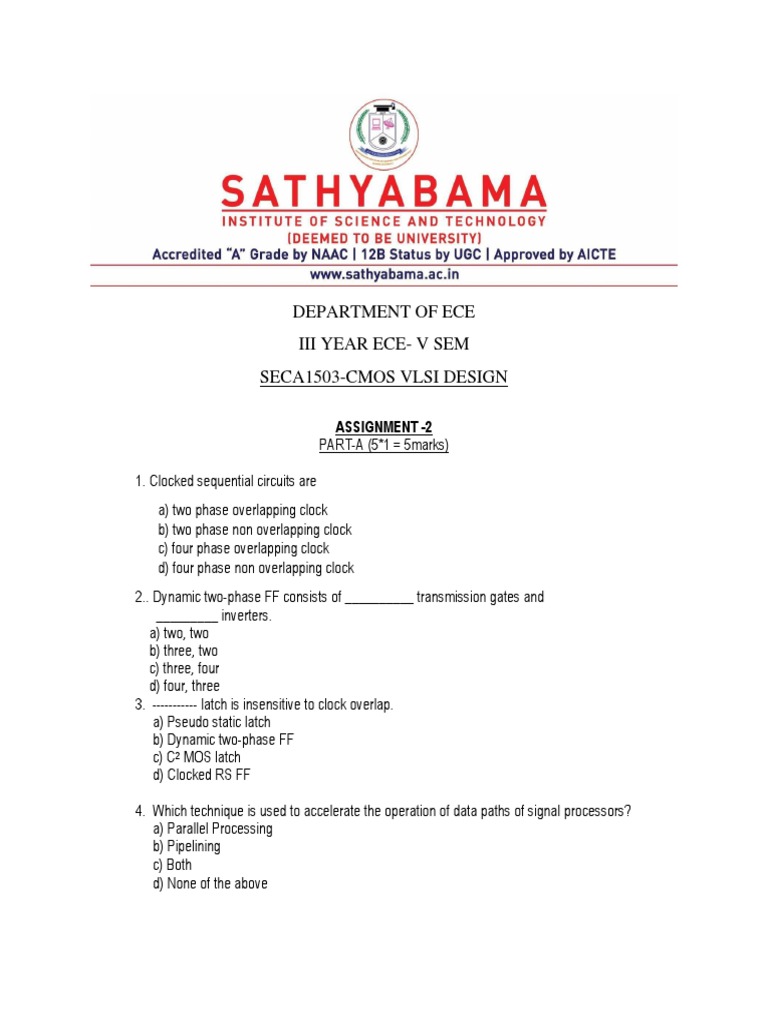 SATHYABAMA
INSTITUTE OF SCIENCE AND TECHNOLOGY
(DEEMED TO BE UNIVERSITY)
Accredited "A" Grade by NAAC | 12B Status by UGC | Approved by AICTE
www.sathyabama.ac.in

DEPARTMENT OF ECE

III YEAR ECE- V SEM

SECA1503-CMOS VLSI DESIGN

ASSIGNMENT -2
PART-A (5*1 = 5marks)

1. Clocked sequential circuits are

a) two phase overlapping clock
b) two phase non overlapping clock
c) four phase overlapping clock
d) four phase non overlapping clock

2.. Dynamic two-phase FF consists of __________ transmission gates and _________ inverters.
a) two, two
b) three, two
c) three, four
d) four, three

3. ----------- latch is insensitive to clock overlap.
a) Pseudo static latch
b) Dynamic two-phase FF
c) $C^2$ MOS latch
d) Clocked RS FF

4. Which technique is used to accelerate the operation of data paths of signal processors?
a) Parallel Processing
b) Pipelining
c) Both
d) None of the above